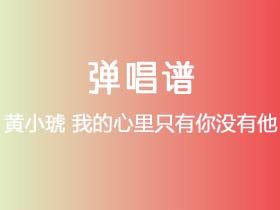 弹唱谱

黄小琥 我的心里只有你没有他